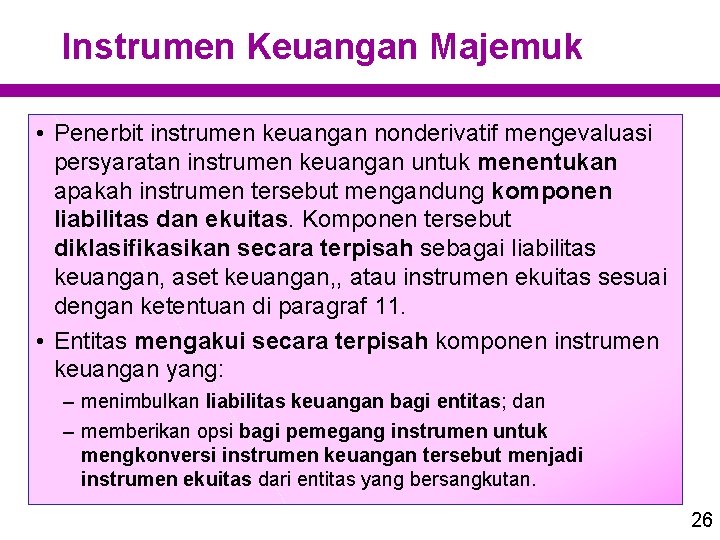 Instrumen Keuangan Majemuk

• Penerbit instrumen keuangan nonderivatif mengevaluasi persyaratan instrumen keuangan untuk menentukan apakah instrumen tersebut mengandung komponen liabilitas dan ekuitas. Komponen tersebut diklasifikasikan secara terpisah sebagai liabilitas keuangan, aset keuangan,, atau instrumen ekuitas sesuai dengan ketentuan di paragraf 11.

• Entitas mengakui secara terpisah komponen instrumen keuangan yang:

– menimbulkan liabilitas keuangan bagi entitas; dan

– memberikan opsi bagi pemegang instrumen untuk mengkonversi instrumen keuangan tersebut menjadi instrumen ekuitas dari entitas yang bersangkutan.

26